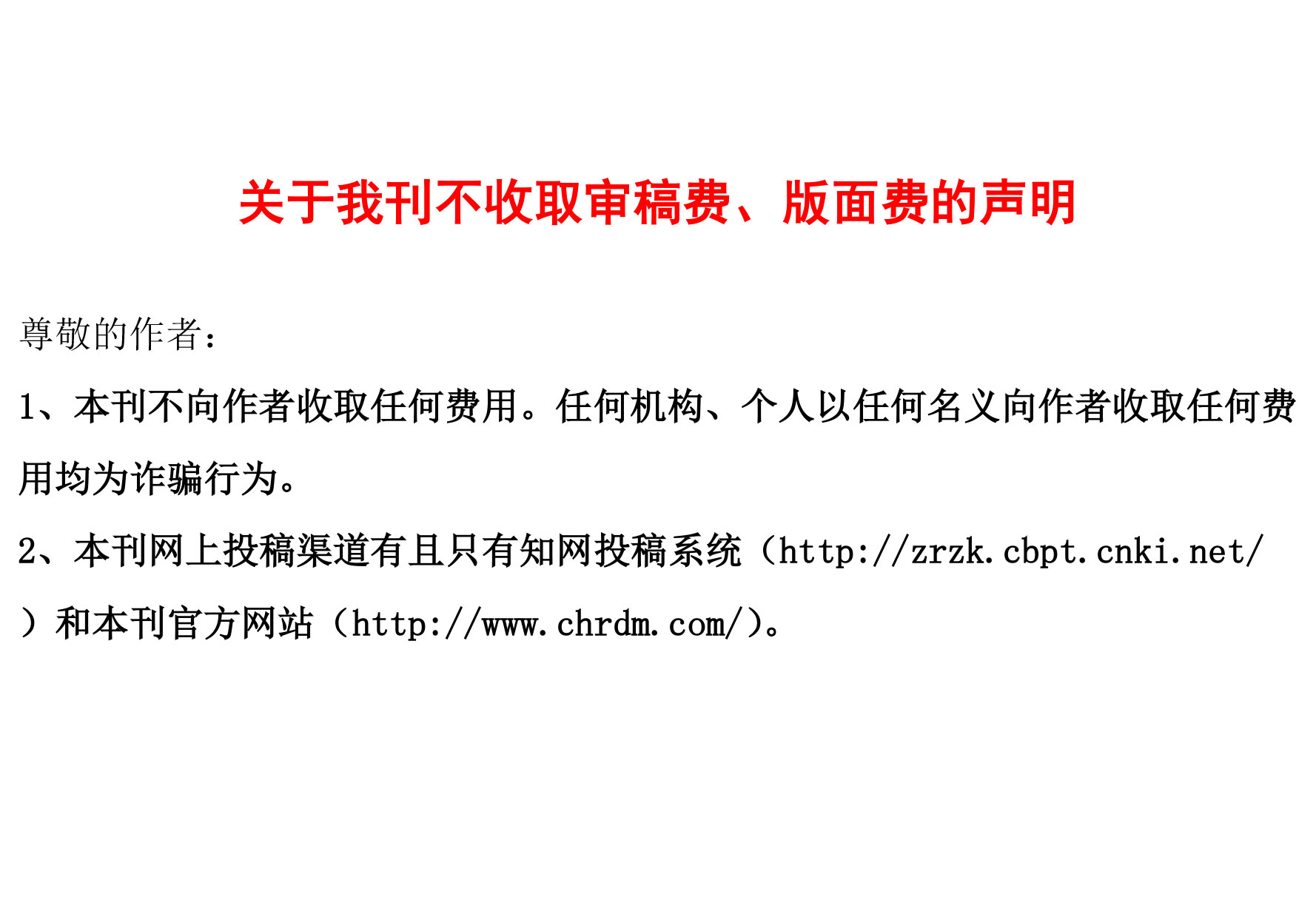 关于我刊不收取审稿费、版面费的声明

尊敬的作者：

1、本刊不向作者收取任何费用。任何机构、个人以任何名义向作者收取任何费用均为诈骗行为。

2、本刊网上投稿渠道有且只有知网投稿系统（http://zrzk.cbpt.cnki.net/）和本刊官方网站（http://www.chrdm.com/）。